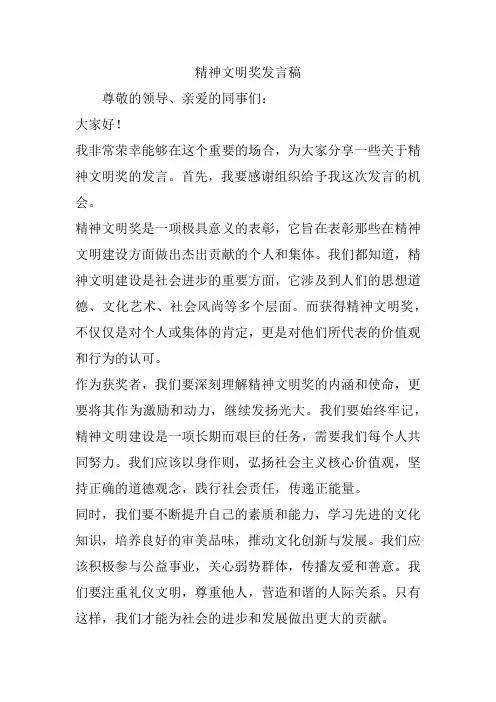 精神文明奖发言稿

尊敬的领导、亲爱的同事们：

大家好！

我非常荣幸能够在这个重要的场合，为大家分享一些关于精神文明奖的发言。首先，我要感谢组织给予我这次发言的机会。

精神文明奖是一项极具意义的表彰，它旨在表彰那些在精神文明建设方面做出杰出贡献的个人和集体。我们都知道，精神文明建设是社会进步的重要方面，它涉及到人们的思想道德、文化艺术、社会风尚等多个层面。而获得精神文明奖，不仅仅是对个人或集体的肯定，更是对他们所代表的价值观和行为的认可。

作为获奖者，我们要深刻理解精神文明奖的内涵和使命，更要将其作为激励和动力，继续发扬光大。我们要始终牢记，精神文明建设是一项长期而艰巨的任务，需要我们每个人共同努力。我们应该以身作则，弘扬社会主义核心价值观，坚持正确的道德观念，践行社会责任，传递正能量。

同时，我们要不断提升自己的素质和能力，学习先进的文化知识，培养良好的审美品味，推动文化创新与发展。我们应该积极参与公益事业，关心弱势群体，传播友爱和善意。我们要注重礼仪文明，尊重他人，营造和谐的人际关系。只有这样，我们才能为社会的进步和发展做出更大的贡献。